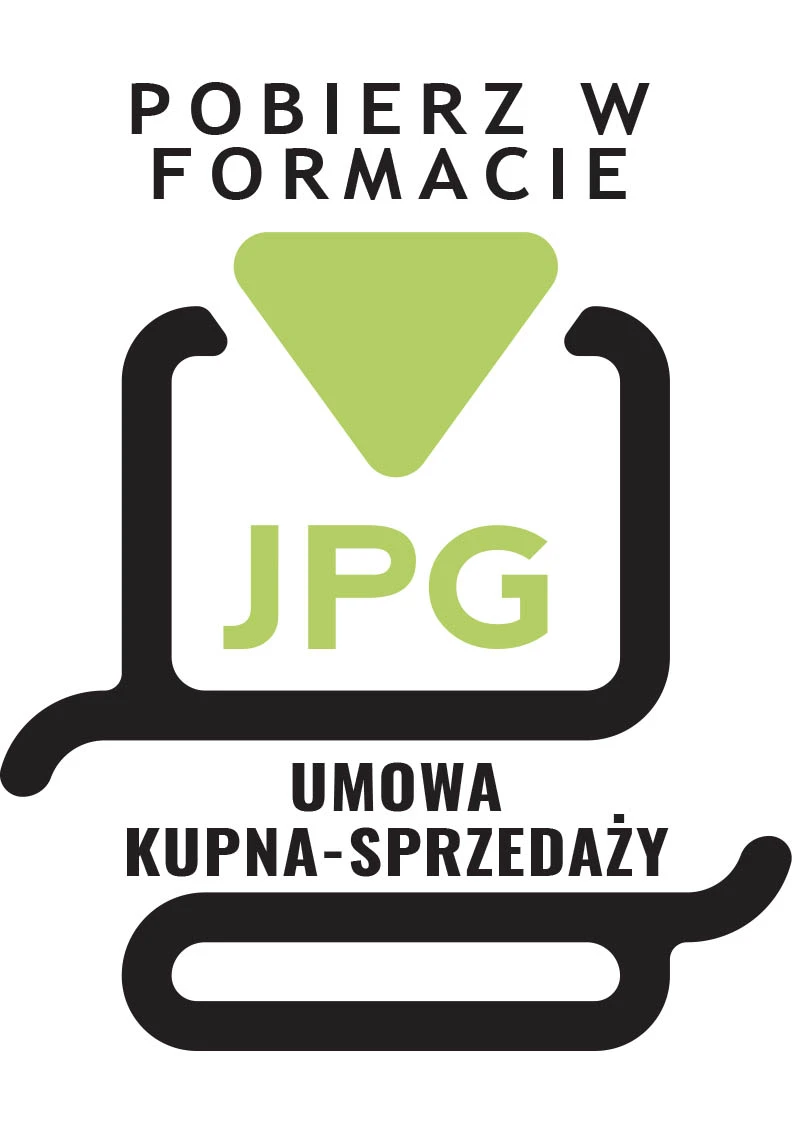 POBIERZ W FORMACIE

JPG

UMOWA
KUPNA-SPRZEDAŻY